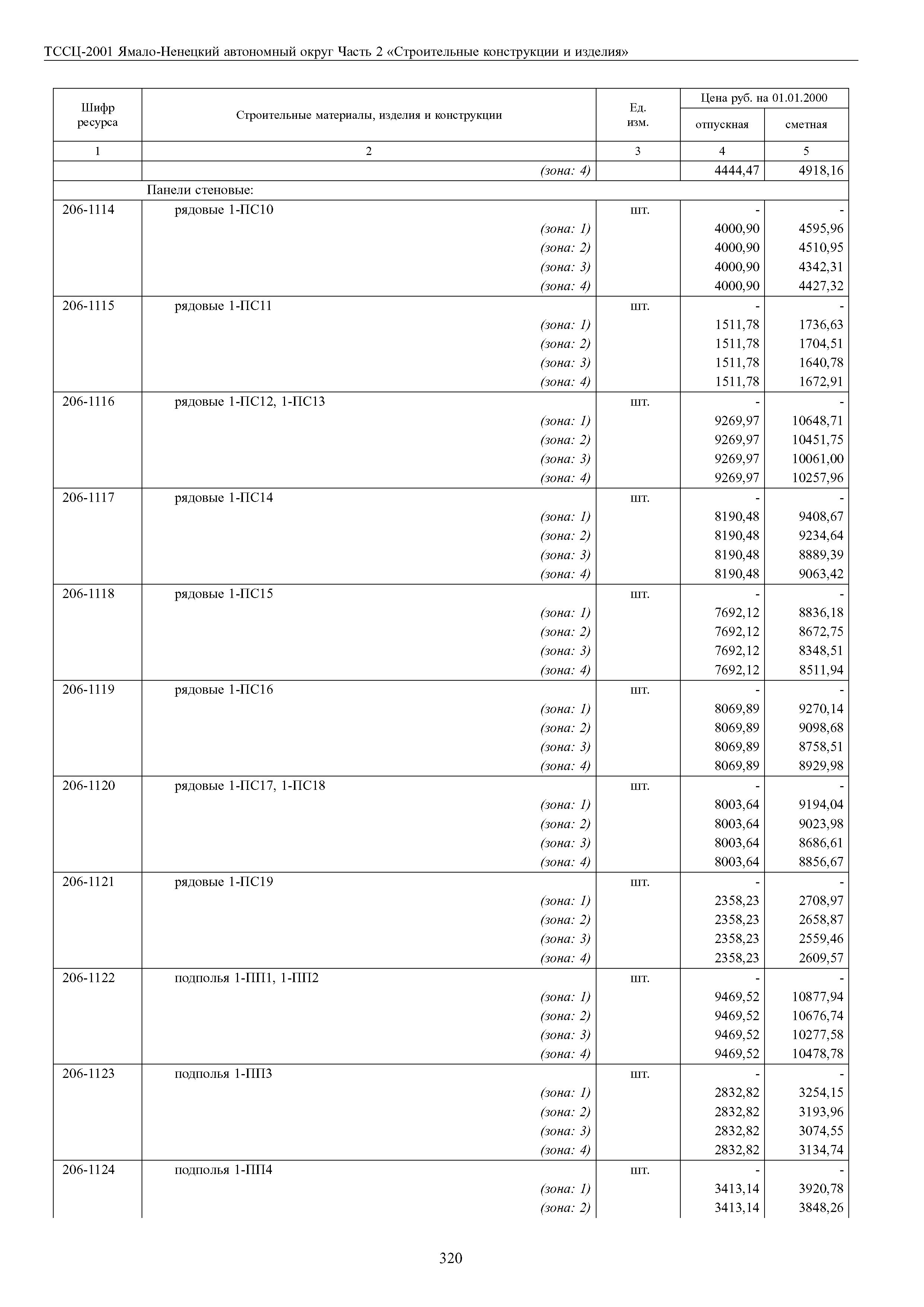 ТССЦ-2001 Ямало-Ненецкий автономный округ Часть 2 «Строительные конструкции и изделия»

| Шифр ресурса | Строительные материалы, изделия и конструкции | Ед. изм. | Цена руб. на 01.01.2000 отпускная | Цена руб. на 01.01.2000 сметная |
|---|---|---|---|---|
| 1 | 2 | 3 | 4 | 5 |
| | (зона: 4) | | 4444,47 | 4918,16 |
| | Панели стеновые: | | | |
| 206-1114 | рядовые 1-ПС10 | шт. | - | - |
| | (зона: 1) | | 4000,90 | 4595,96 |
| | (зона: 2) | | 4000,90 | 4510,95 |
| | (зона: 3) | | 4000,90 | 4342,31 |
| | (зона: 4) | | 4000,90 | 4427,32 |
| 206-1115 | рядовые 1-ПС11 | шт. | - | - |
| | (зона: 1) | | 1511,78 | 1736,63 |
| | (зона: 2) | | 1511,78 | 1704,51 |
| | (зона: 3) | | 1511,78 | 1640,78 |
| | (зона: 4) | | 1511,78 | 1672,91 |
| 206-1116 | рядовые 1-ПС12, 1-ПС13 | шт. | - | - |
| | (зона: 1) | | 9269,97 | 10648,71 |
| | (зона: 2) | | 9269,97 | 10451,75 |
| | (зона: 3) | | 9269,97 | 10061,00 |
| | (зона: 4) | | 9269,97 | 10257,96 |
| 206-1117 | рядовые 1-ПС14 | шт. | - | - |
| | (зона: 1) | | 8190,48 | 9408,67 |
| | (зона: 2) | | 8190,48 | 9234,64 |
| | (зона: 3) | | 8190,48 | 8889,39 |
| | (зона: 4) | | 8190,48 | 9063,42 |
| 206-1118 | рядовые 1-ПС15 | шт. | - | - |
| | (зона: 1) | | 7692,12 | 8836,18 |
| | (зона: 2) | | 7692,12 | 8672,75 |
| | (зона: 3) | | 7692,12 | 8348,51 |
| | (зона: 4) | | 7692,12 | 8511,94 |
| 206-1119 | рядовые 1-ПС16 | шт. | - | - |
| | (зона: 1) | | 8069,89 | 9270,14 |
| | (зона: 2) | | 8069,89 | 9098,68 |
| | (зона: 3) | | 8069,89 | 8758,51 |
| | (зона: 4) | | 8069,89 | 8929,98 |
| 206-1120 | рядовые 1-ПС17, 1-ПС18 | шт. | - | - |
| | (зона: 1) | | 8003,64 | 9194,04 |
| | (зона: 2) | | 8003,64 | 9023,98 |
| | (зона: 3) | | 8003,64 | 8686,61 |
| | (зона: 4) | | 8003,64 | 8856,67 |
| 206-1121 | рядовые 1-ПС19 | шт. | - | - |
| | (зона: 1) | | 2358,23 | 2708,97 |
| | (зона: 2) | | 2358,23 | 2658,87 |
| | (зона: 3) | | 2358,23 | 2559,46 |
| | (зона: 4) | | 2358,23 | 2609,57 |
| 206-1122 | подполья 1-ПП1, 1-ПП2 | шт. | - | - |
| | (зона: 1) | | 9469,52 | 10877,94 |
| | (зона: 2) | | 9469,52 | 10676,74 |
| | (зона: 3) | | 9469,52 | 10277,58 |
| | (зона: 4) | | 9469,52 | 10478,78 |
| 206-1123 | подполья 1-ПП3 | шт. | - | - |
| | (зона: 1) | | 2832,82 | 3254,15 |
| | (зона: 2) | | 2832,82 | 3193,96 |
| | (зона: 3) | | 2832,82 | 3074,55 |
| | (зона: 4) | | 2832,82 | 3134,74 |
| 206-1124 | подполья 1-ПП4 | шт. | - | - |
| | (зона: 1) | | 3413,14 | 3920,78 |
| | (зона: 2) | | 3413,14 | 3848,26 |

320